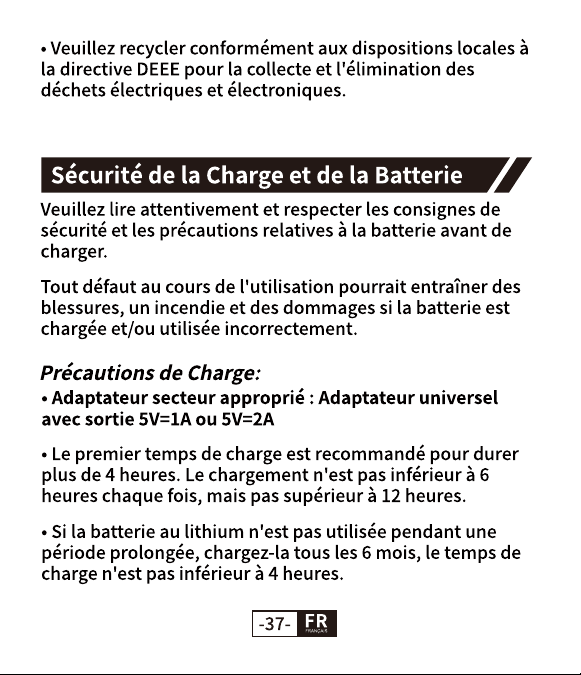 • Veuillez recycler conformément aux dispositions locales à la directive DEEE pour la collecte et l'élimination des déchets électriques et électroniques.

Sécurité de la Charge et de la Batterie

Veuillez lire attentivement et respecter les consignes de sécurité et les précautions relatives à la batterie avant de charger.

Tout défaut au cours de l'utilisation pourrait entraîner des blessures, un incendie et des dommages si la batterie est chargée et/ou utilisée incorrectement.

Précautions de Charge:

• Adaptateur secteur approprié : Adaptateur universel avec sortie 5V=1A ou 5V=2A

• Le premier temps de charge est recommandé pour durer plus de 4 heures. Le chargement n'est pas inférieur à 6 heures chaque fois, mais pas supérieur à 12 heures.

• Si la batterie au lithium n'est pas utilisée pendant une période prolongée, chargez-la tous les 6 mois, le temps de charge n'est pas inférieur à 4 heures.

-37- FR FRANÇAIS